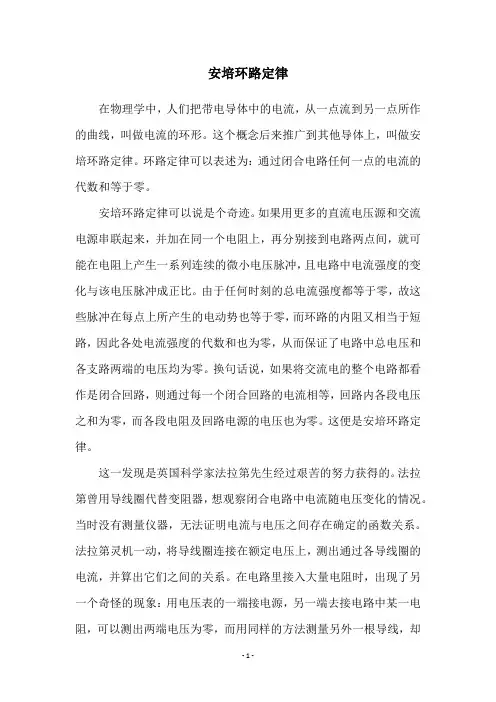 安培环路定律

在物理学中，人们把带电导体中的电流，从一点流到另一点所作的曲线，叫做电流的环形。这个概念后来推广到其他导体上，叫做安培环路定律。环路定律可以表述为：通过闭合电路任何一点的电流的代数和等于零。

安培环路定律可以说是个奇迹。如果用更多的直流电压源和交流电源串联起来，并加在同一个电阻上，再分别接到电路两点间，就可能在电阻上产生一系列连续的微小电压脉冲，且电路中电流强度的变化与该电压脉冲成正比。由于任何时刻的总电流强度都等于零，故这些脉冲在每点上所产生的电动势也等于零，而环路的内阻又相当于短路，因此各处电流强度的代数和也为零，从而保证了电路中总电压和各支路两端的电压均为零。换句话说，如果将交流电的整个电路都看作是闭合回路，则通过每一个闭合回路的电流相等，回路内各段电压之和为零，而各段电阻及回路电源的电压也为零。这便是安培环路定律。

这一发现是英国科学家法拉第先生经过艰苦的努力获得的。法拉第曾用导线圈代替变阻器，想观察闭合电路中电流随电压变化的情况。当时没有测量仪器，无法证明电流与电压之间存在确定的函数关系。法拉第灵机一动，将导线圈连接在额定电压上，测出通过各导线圈的电流，并算出它们之间的关系。在电路里接入大量电阻时，出现了另一个奇怪的现象：用电压表的一端接电源，另一端去接电路中某一电阻，可以测出两端电压为零，而用同样的方法测量另外一根导线，却

- 1 -